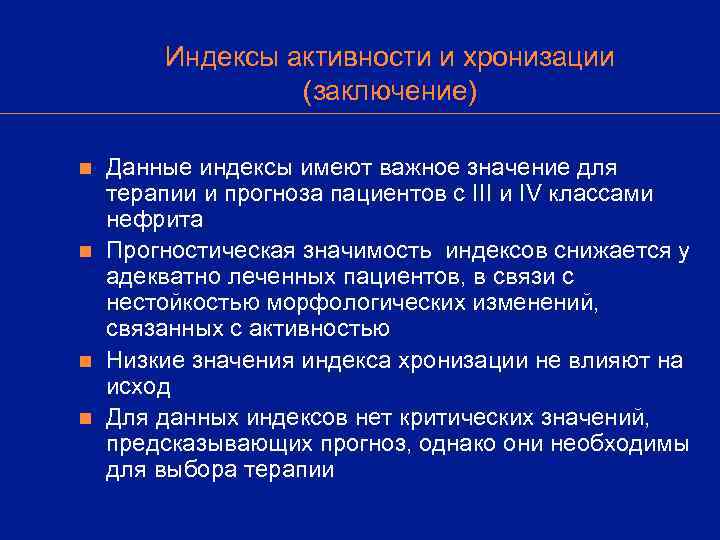 Индексы активности и хронизации (заключение)

■ Данные индексы имеют важное значение для терапии и прогноза пациентов с III и IV классами нефрита

■ Прогностическая значимость  индексов снижается у адекватно леченных пациентов, в связи с нестойкостью морфологических изменений, связанных с активностью

■ Низкие значения индекса хронизации не влияют на исход

■ Для данных индексов нет критических значений, предсказывающих прогноз, однако они необходимы для выбора терапии